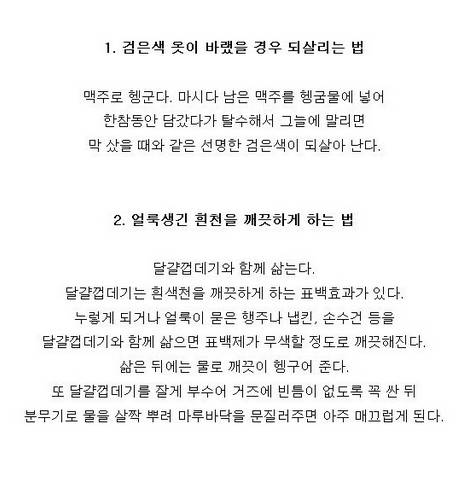 1. 검은색 옷이 바랬을 경우 되살리는 법

맥주로 헹군다. 마시다 남은 맥주를 헹굼물에 넣어
한참동안 담갔다가 탈수해서 그늘에 말리면
막 샀을 때와 같은 선명한 검은색이 되살아 난다.

2. 얼룩생긴 흰천을 깨끗하게 하는 법

달걀껍데기와 함께 삶는다.
달걀껍데기는 흰색천을 깨끗하게 하는 표백효과가 있다.
누렇게 되거나 얼룩이 묻은 행주나 냅킨, 손수건 등을
달걀껍데기와 함께 삶으면 표백제가 무색할 정도로 깨끗해진다.
삶은 뒤에는 물로 깨끗이 헹구어 준다.
또 달걀껍데기를 잘게 부수어 거즈에 빈틈이 없도록 꼭 싼 뒤
분무기로 물을 살짝 뿌려 마루바닥을 문질러주면 아주 매끄럽게 된다.